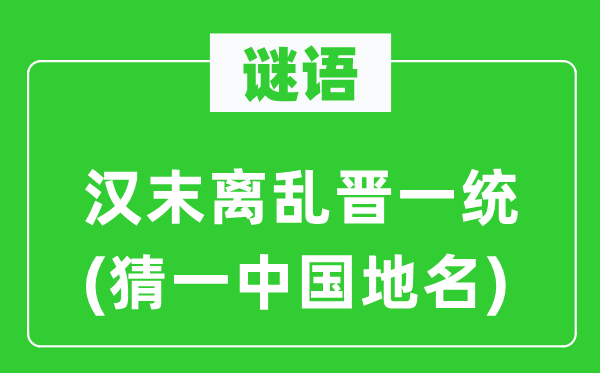 谜语

汉末离乱晋一统
(猜一中国地名)